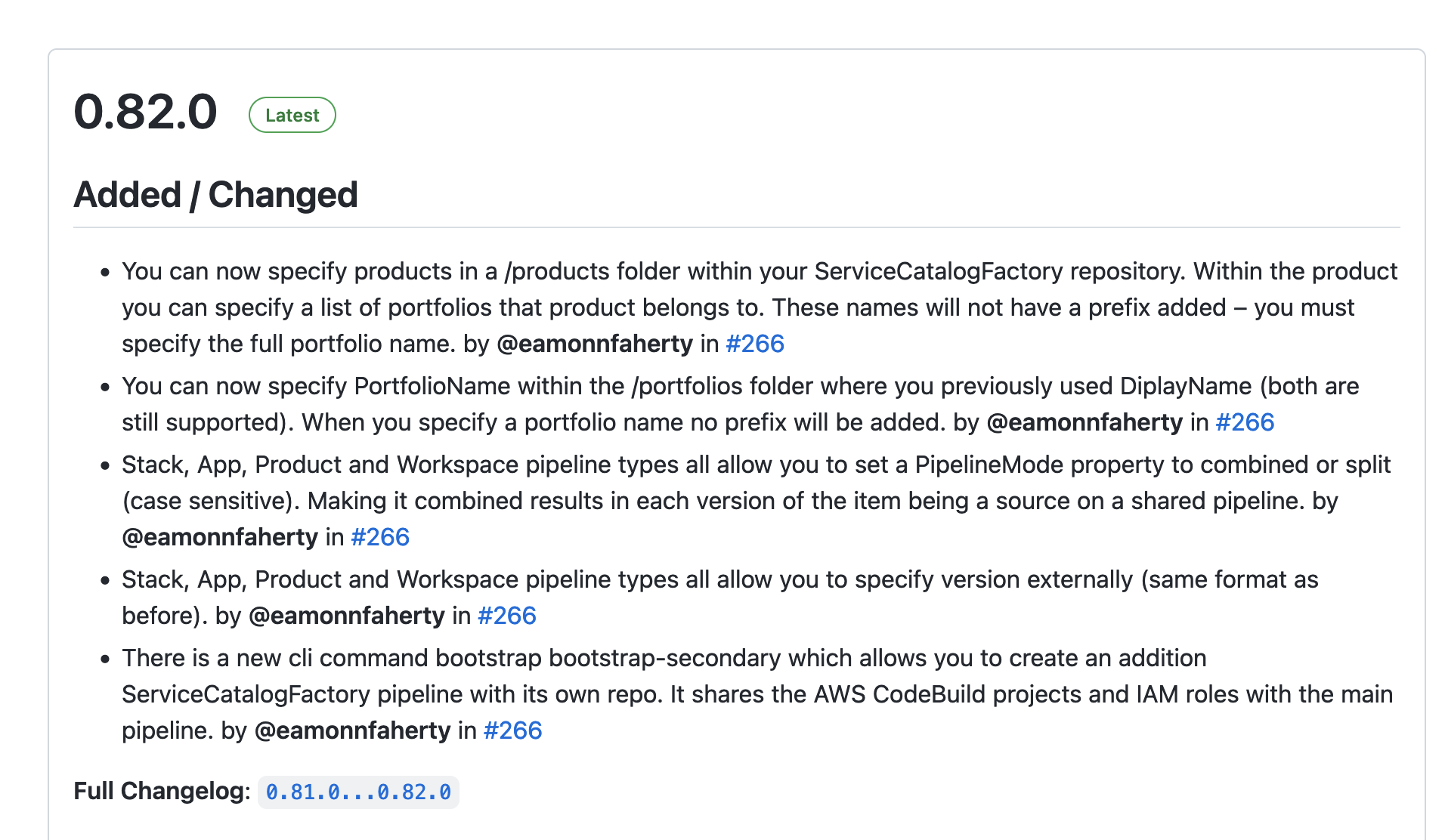 0.82.0 Latest

Added / Changed

- You can now specify products in a /products folder within your ServiceCatalogFactory repository. Within the product you can specify a list of portfolios that product belongs to. These names will not have a prefix added – you must specify the full portfolio name. by @eamonnfaherty in #266
- You can now specify PortfolioName within the /portfolios folder where you previously used DiplayName (both are still supported). When you specify a portfolio name no prefix will be added. by @eamonnfaherty in #266
- Stack, App, Product and Workspace pipeline types all allow you to set a PipelineMode property to combined or split (case sensitive). Making it combined results in each version of the item being a source on a shared pipeline. by @eamonnfaherty in #266
- Stack, App, Product and Workspace pipeline types all allow you to specify version externally (same format as before). by @eamonnfaherty in #266
- There is a new cli command bootstrap bootstrap-secondary which allows you to create an addition ServiceCatalogFactory pipeline with its own repo. It shares the AWS CodeBuild projects and IAM roles with the main pipeline. by @eamonnfaherty in #266

Full Changelog: 0.81.0...0.82.0